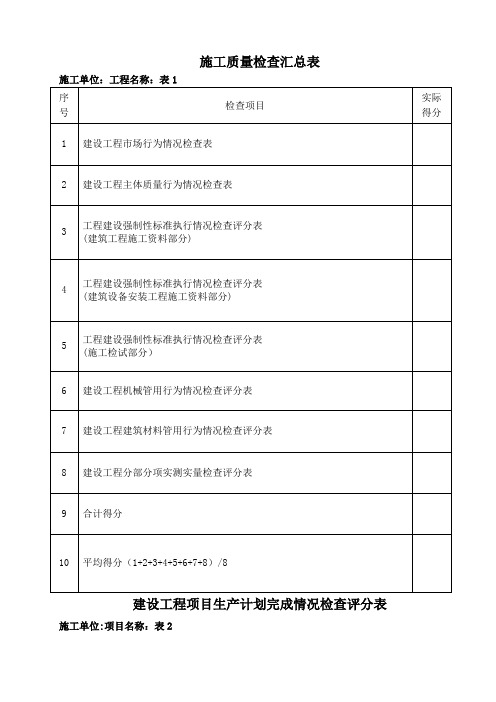 施工质量检查汇总表

施工单位：工程名称：表 1

| 序号 | 检查项目 | 实际得分 |
|---|---|---|
| 1 | 建设工程市场行为情况检查表 | |
| 2 | 建设工程主体质量行为情况检查表 | |
| 3 | 工程建设强制性标准执行情况检查评分表（建筑工程施工资料部分） | |
| 4 | 工程建设强制性标准执行情况检查评分表（建筑设备安装工程施工资料部分） | |
| 5 | 工程建设强制性标准执行情况检查评分表（施工检试部分） | |
| 6 | 建设工程机械管用行为情况检查评分表 | |
| 7 | 建设工程建筑材料管用行为情况检查评分表 | |
| 8 | 建设工程分部分项实测实量检查评分表 | |
| 9 | 合计得分 | |
| 10 | 平均得分（1+2+3+4+5+6+7+8）/8 | |

建设工程项目生产计划完成情况检查评分表

施工单位:项目名称：表 2